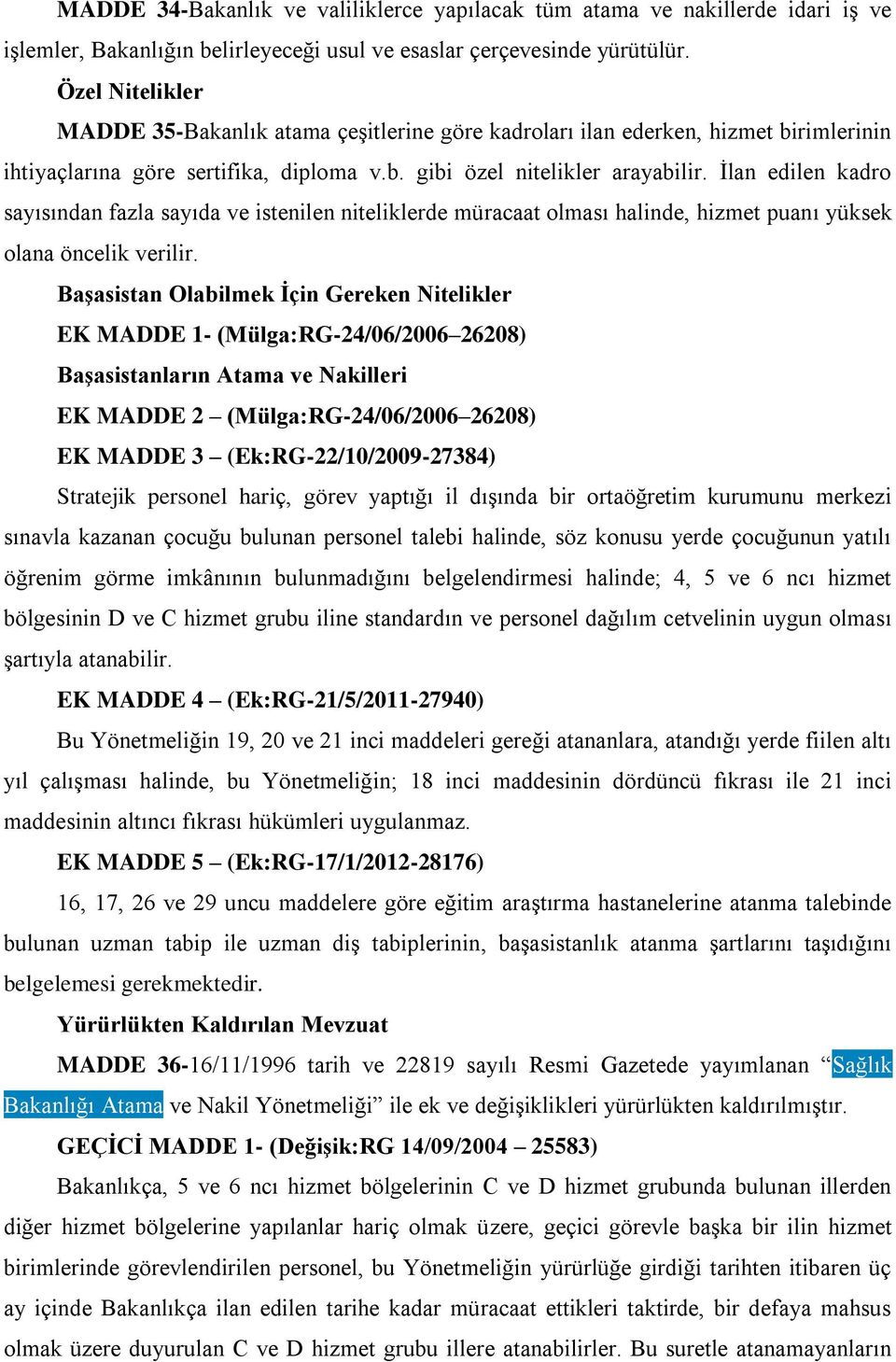 MADDE 34-Bakanlık ve valiliklerce yapılacak tüm atama ve nakillerde idari iş ve işlemler, Bakanlığın belirleyeceği usul ve esaslar çerçevesinde yürütülür.

Özel Nitelikler

MADDE 35-Bakanlık atama çeşitlerine göre kadroları ilan ederken, hizmet birimlerinin ihtiyaçlarına göre sertifika, diploma v.b. gibi özel nitelikler arayabilir. İlan edilen kadro sayısından fazla sayıda ve istenilen niteliklerde müracaat olması halinde, hizmet puanı yüksek olana öncelik verilir.

Başasistan Olabilmek İçin Gereken Nitelikler

EK MADDE 1- (Mülga:RG-24/06/2006–26208)

Başasistanların Atama ve Nakilleri

EK MADDE 2 – (Mülga:RG-24/06/2006–26208)

EK MADDE 3 – (Ek:RG-22/10/2009-27384)

Stratejik personel hariç, görev yaptığı il dışında bir ortaöğretim kurumunu merkezi sınavla kazanan çocuğu bulunan personel talebi halinde, söz konusu yerde çocuğunun yatılı öğrenim görme imkânının bulunmadığını belgelendirmesi halinde; 4, 5 ve 6 ncı hizmet bölgesinin D ve C hizmet grubu iline standardın ve personel dağılım cetvelinin uygun olması şartıyla atanabilir.

EK MADDE 4 – (Ek:RG-21/5/2011-27940)

Bu Yönetmeliğin 19, 20 ve 21 inci maddeleri gereği atananlara, atandığı yerde fiilen altı yıl çalışması halinde, bu Yönetmeliğin; 18 inci maddesinin dördüncü fıkrası ile 21 inci maddesinin altıncı fıkrası hükümleri uygulanmaz.

EK MADDE 5 – (Ek:RG-17/1/2012-28176)

16, 17, 26 ve 29 uncu maddelere göre eğitim araştırma hastanelerine atanma talebinde bulunan uzman tabip ile uzman diş tabiplerinin, başasistanlık atanma şartlarını taşıdığını belgelemesi gerekmektedir.

Yürürlükten Kaldırılan Mevzuat

MADDE 36-16/11/1996 tarih ve 22819 sayılı Resmi Gazetede yayımlanan “Sağlık Bakanlığı Atama ve Nakil Yönetmeliği” ile ek ve değişiklikleri yürürlükten kaldırılmıştır.

GEÇİCİ MADDE 1- (Değişik:RG 14/09/2004 – 25583)

Bakanlıkça, 5 ve 6 ncı hizmet bölgelerinin C ve D hizmet grubunda bulunan illerden diğer hizmet bölgelerine yapılanlar hariç olmak üzere, geçici görevle başka bir ilin hizmet birimlerinde görevlendirilen personel, bu Yönetmeliğin yürürlüğe girdiği tarihten itibaren üç ay içinde Bakanlıkça ilan edilen tarihe kadar müracaat ettikleri taktirde, bir defaya mahsus olmak üzere duyurulan C ve D hizmet grubu illere atanabilirler. Bu suretle atanamayanların